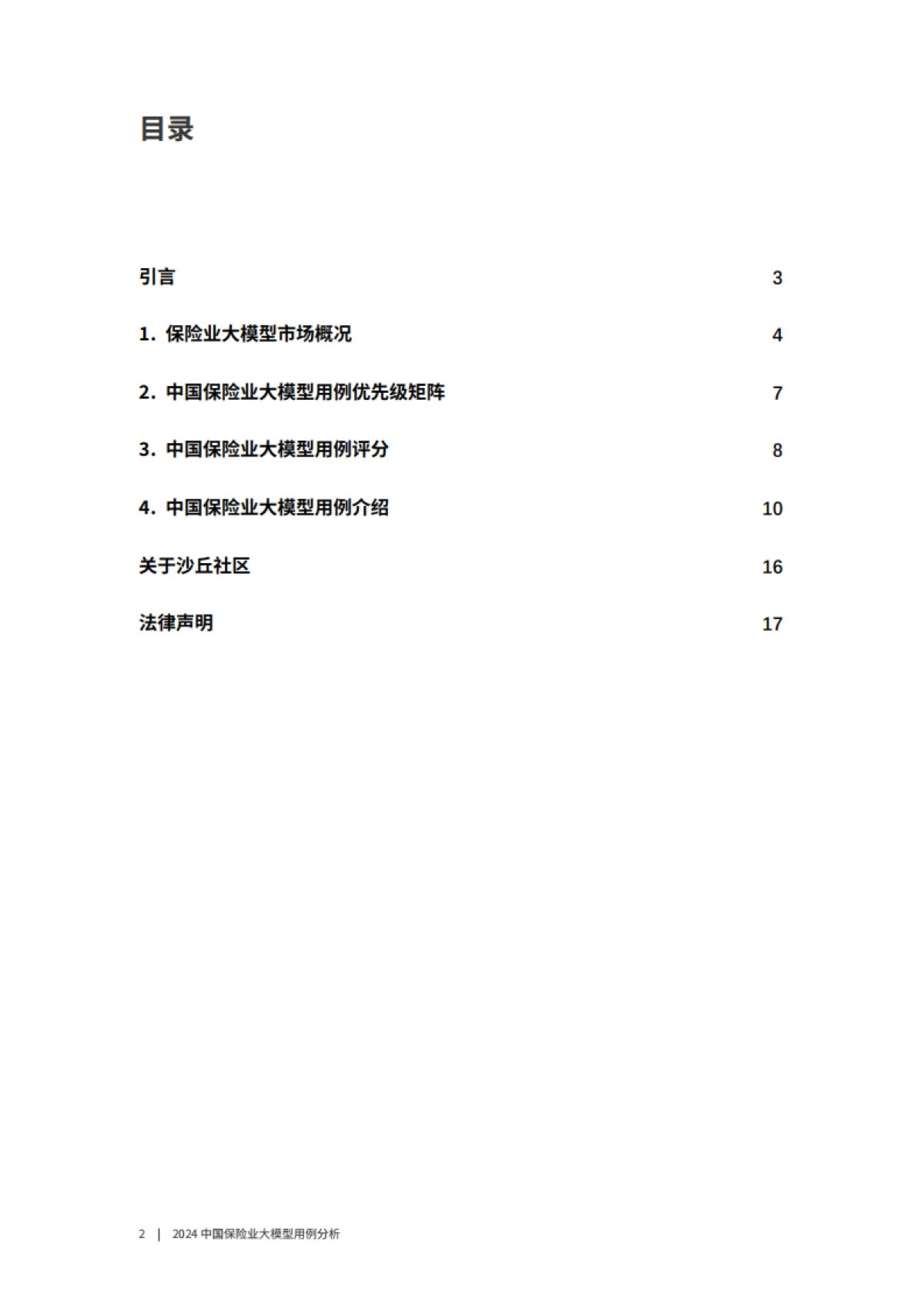 目录

引言 3

1. 保险业大模型市场概况 4

2. 中国保险业大模型用例优先级矩阵 7

3. 中国保险业大模型用例评分 8

4. 中国保险业大模型用例介绍 10

关于沙丘社区 16

法律声明 17

2 | 2024 中国保险业大模型用例分析